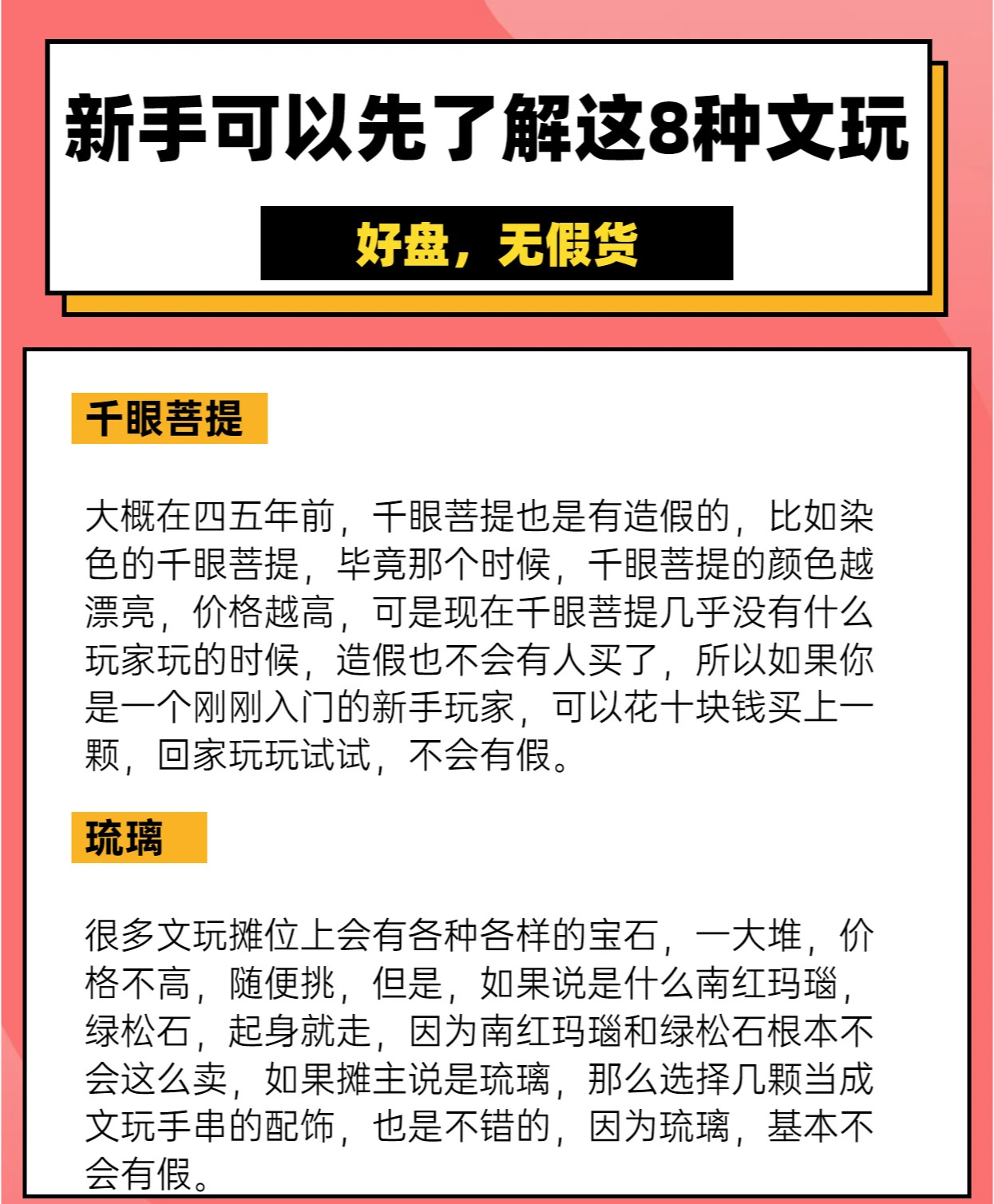 新手可以先了解这8种文玩

好盘，无假货

千眼菩提

大概在四五年前，千眼菩提也是有造假的，比如染色的千眼菩提，毕竟那个时候，千眼菩提的颜色越漂亮，价格越高，可是现在千眼菩提几乎没有什么玩家玩的时候，造假也不会有人买了，所以如果你是一个刚刚入门的新手玩家，可以花十块钱买上一颗，回家玩玩试试，不会有假。

琉璃

很多文玩摊位上会有各种各样的宝石，一大堆，价格不高，随便挑，但是，如果说是什么南红玛瑙，绿松石，起身就走，因为南红玛瑙和绿松石根本不会这么卖，如果摊主说是琉璃，那么选择几颗当成文玩手串的配饰，也是不错的，因为琉璃，基本不会有假。